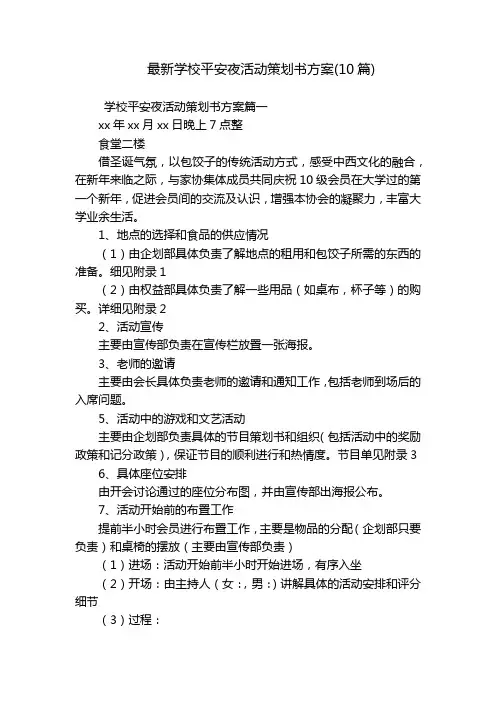 最新学校平安夜活动策划书方案(10 篇)

学校平安夜活动策划书方案篇一

xx 年 xx 月 xx 日晚上 7 点整

食堂二楼

借圣诞气氛，以包饺子的传统活动方式，感受中西文化的融合，在新年来临之际，与家协集体成员共同庆祝 10 级会员在大学过的第一个新年，促进会员间的交流及认识，增强本协会的凝聚力，丰富大学业余生活。

1、地点的选择和食品的供应情况

（1）由企划部具体负责了解地点的租用和包饺子所需的东西的准备。细见附录 1

（2）由权益部具体负责了解一些用品（如桌布，杯子等）的购买。详细见附录 2

2、活动宣传

主要由宣传部负责在宣传栏放置一张海报。

3、老师的邀请

主要由会长具体负责老师的邀请和通知工作，包括老师到场后的入席问题。

5、活动中的游戏和文艺活动

主要由企划部负责具体的节目策划书和组织（包括活动中的奖励政策和记分政策），保证节目的顺利进行和热情度。节目单见附录 3

6、具体座位安排

由开会讨论通过的座位分布图，并由宣传部出海报公布。

7、活动开始前的布置工作

提前半小时会员进行布置工作，主要是物品的分配（企划部只要负责）和桌椅的摆放（主要由宣传部负责）

（1）进场：活动开始前半小时开始进场，有序入坐

（2）开场：由主持人（女：，男：）讲解具体的活动安排和评分细节

（3）过程：